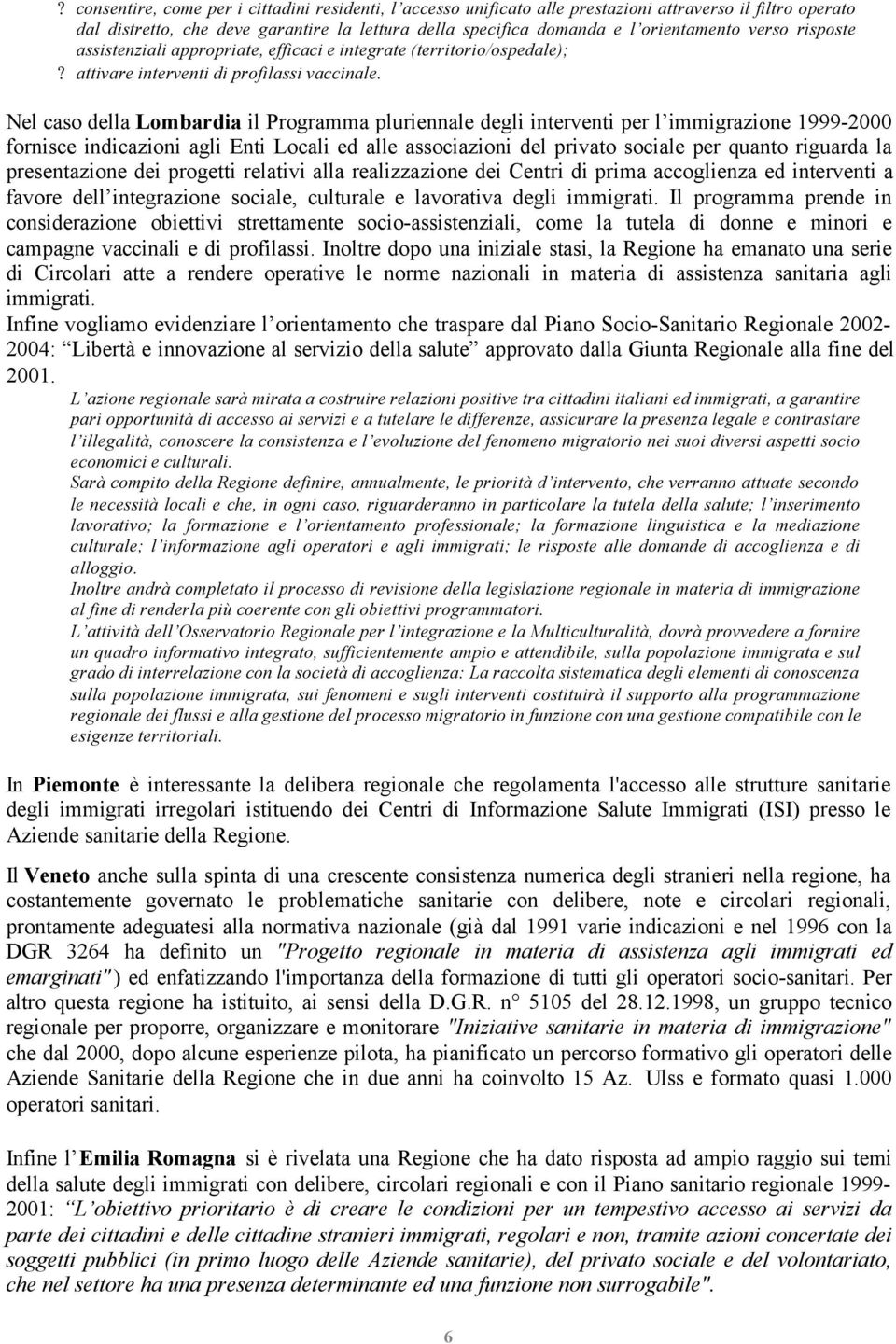 ? consentire, come per i cittadini residenti, l accesso unificato alle prestazioni attraverso il filtro operato dal distretto, che deve garantire la lettura della specifica domanda e l orientamento verso risposte assistenziali appropriate, efficaci e integrate (territorio/ospedale);
? attivare interventi di profilassi vaccinale.

Nel caso della Lombardia il Programma pluriennale degli interventi per l immigrazione 1999-2000 fornisce indicazioni agli Enti Locali ed alle associazioni del privato sociale per quanto riguarda la presentazione dei progetti relativi alla realizzazione dei Centri di prima accoglienza ed interventi a favore dell integrazione sociale, culturale e lavorativa degli immigrati. Il programma prende in considerazione obiettivi strettamente socio-assistenziali, come la tutela di donne e minori e campagne vaccinali e di profilassi. Inoltre dopo una iniziale stasi, la Regione ha emanato una serie di Circolari atte a rendere operative le norme nazionali in materia di assistenza sanitaria agli immigrati.
Infine vogliamo evidenziare l orientamento che traspare dal Piano Socio-Sanitario Regionale 2002-2004: Libertà e innovazione al servizio della salute approvato dalla Giunta Regionale alla fine del 2001.

L azione regionale sarà mirata a costruire relazioni positive tra cittadini italiani ed immigrati, a garantire pari opportunità di accesso ai servizi e a tutelare le differenze, assicurare la presenza legale e contrastare l illegalità, conoscere la consistenza e l evoluzione del fenomeno migratorio nei suoi diversi aspetti socio economici e culturali.
Sarà compito della Regione definire, annualmente, le priorità d intervento, che verranno attuate secondo le necessità locali e che, in ogni caso, riguarderanno in particolare la tutela della salute; l inserimento lavorativo; la formazione e l orientamento professionale; la formazione linguistica e la mediazione culturale; l informazione agli operatori e agli immigrati; le risposte alle domande di accoglienza e di alloggio.
Inoltre andrà completato il processo di revisione della legislazione regionale in materia di immigrazione al fine di renderla più coerente con gli obiettivi programmatori.
L attività dell Osservatorio Regionale per l integrazione e la Multiculturalità, dovrà provvedere a fornire un quadro informativo integrato, sufficientemente ampio e attendibile, sulla popolazione immigrata e sul grado di interrelazione con la società di accoglienza: La raccolta sistematica degli elementi di conoscenza sulla popolazione immigrata, sui fenomeni e sugli interventi costituirà il supporto alla programmazione regionale dei flussi e alla gestione del processo migratorio in funzione con una gestione compatibile con le esigenze territoriali.

In Piemonte è interessante la delibera regionale che regolamenta l'accesso alle strutture sanitarie degli immigrati irregolari istituendo dei Centri di Informazione Salute Immigrati (ISI) presso le Aziende sanitarie della Regione.

Il Veneto anche sulla spinta di una crescente consistenza numerica degli stranieri nella regione, ha costantemente governato le problematiche sanitarie con delibere, note e circolari regionali, prontamente adeguatesi alla normativa nazionale (già dal 1991 varie indicazioni e nel 1996 con la DGR 3264 ha definito un "Progetto regionale in materia di assistenza agli immigrati ed emarginati") ed enfatizzando l'importanza della formazione di tutti gli operatori socio-sanitari. Per altro questa regione ha istituito, ai sensi della D.G.R. n° 5105 del 28.12.1998, un gruppo tecnico regionale per proporre, organizzare e monitorare "Iniziative sanitarie in materia di immigrazione" che dal 2000, dopo alcune esperienze pilota, ha pianificato un percorso formativo gli operatori delle Aziende Sanitarie della Regione che in due anni ha coinvolto 15 Az. Ulss e formato quasi 1.000 operatori sanitari.

Infine l Emilia Romagna si è rivelata una Regione che ha dato risposta ad ampio raggio sui temi della salute degli immigrati con delibere, circolari regionali e con il Piano sanitario regionale 1999-2001: L obiettivo prioritario è di creare le condizioni per un tempestivo accesso ai servizi da parte dei cittadini e delle cittadine stranieri immigrati, regolari e non, tramite azioni concertate dei soggetti pubblici (in primo luogo delle Aziende sanitarie), del privato sociale e del volontariato, che nel settore ha una presenza determinante ed una funzione non surrogabile".

6